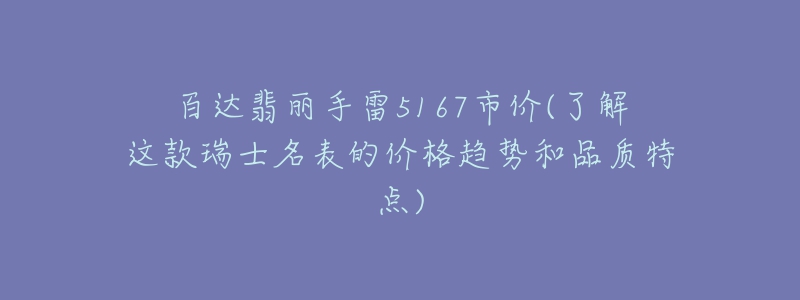 百达翡丽手雷5167市价(了解这款瑞士名表的价格趋势和品质特点)